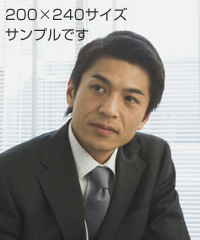 200×240サイズ
サンプルです